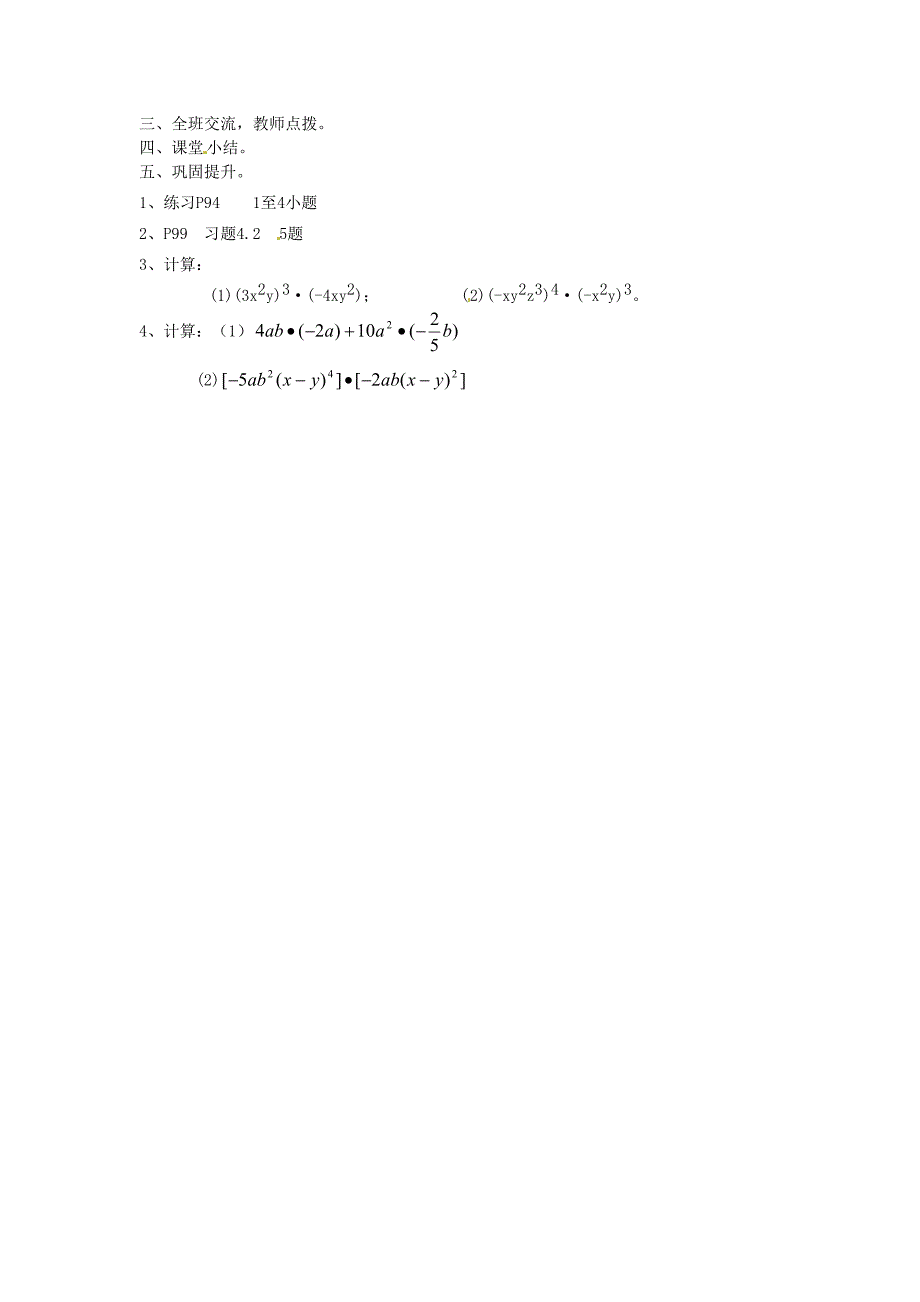 三、全班交流，教师点拨。
四、课堂小结。
五、巩固提升。
1、练习P94　　1至4小题
2、P99　习题4.2　5题
3、计算：
(1) $(3x^2y)^3 \cdot (-4xy^2)$；　　(2) $(-xy^2z^3)^4 \cdot (-x^2y)^3$。
4、计算：（1）$4ab \bullet (-2a) + 10a^2 \bullet (-\frac{2}{5}b)$
(2) $[-5ab^2(x-y)^4] \bullet [-2ab(x-y)^2]$